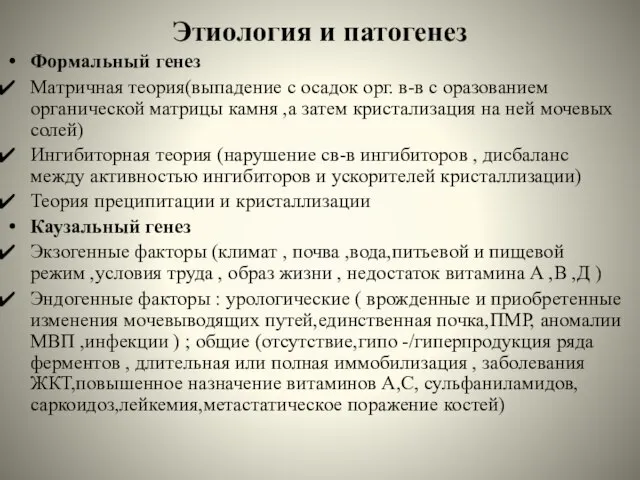 Этиология и патогенез

• Формальный генез

✔ Матричная теория(выпадение с осадок орг. в-в с оразованием органической матрицы камня ,а затем кристализация на ней мочевых солей)

✔ Ингибиторная теория (нарушение св-в ингибиторов , дисбаланс между активностью ингибиторов и ускорителей кристаллизации)

✔ Теория преципитации и кристаллизации

• Каузальный генез

✔ Экзогенные факторы (климат , почва ,вода,питьевой и пищевой режим ,условия труда , образ жизни , недостаток витамина А ,В ,Д )

✔ Эндогенные факторы : урологические ( врожденные и приобретенные изменения мочевыводящих путей,единственная почка,ПМР, аномалии МВП ,инфекции ) ; общие (отсутствие,гипо -/гиперпродукция ряда ферментов , длительная или полная иммобилизация , заболевания ЖКТ,повышенное назначение витаминов А,С, сульфаниламидов, саркоидоз,лейкемия,метастатическое поражение костей)